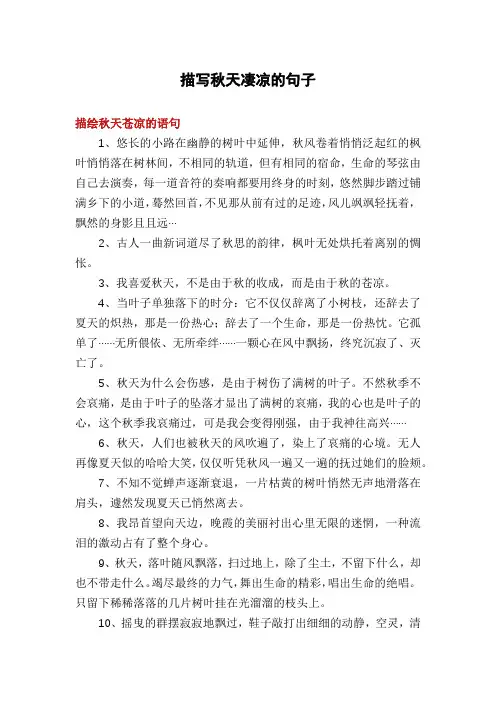 描写秋天凄凉的句子

描绘秋天苍凉的语句

1、悠长的小路在幽静的树叶中延伸，秋风卷着悄悄泛起红的枫叶悄悄落在树林间，不相同的轨道，但有相同的宿命，生命的琴弦由自己去演奏，每一道音符的奏响都要用终身的时刻，悠然脚步踏过铺满乡下的小道，蓦然回首，不见那从前有过的足迹，风儿飒飒轻抚着，飘然的身影且且远…

2、古人一曲新词道尽了秋思的韵律，枫叶无处烘托着离别的惆怅。

3、我喜爱秋天，不是由于秋的收成，而是由于秋的苍凉。

4、当叶子单独落下的时分：它不仅仅辞离了小树枝，还辞去了夏天的炽热，那是一份热心；辞去了一个生命，那是一份热忱。它孤单了……无所偎依、无所牵绊……一颗心在风中飘扬，终究沉寂了、灭亡了。

5、秋天为什么会伤感，是由于树伤了满树的叶子。不然秋季不会哀痛，是由于叶子的坠落才显出了满树的哀痛，我的心也是叶子的心，这个秋季我哀痛过，可是我会变得刚强，由于我神往高兴……

6、秋天，人们也被秋天的风吹遍了，染上了哀痛的心境。无人再像夏天似的哈哈大笑，仅仅听凭秋风一遍又一遍的抚过她们的脸颊。

7、不知不觉蝉声逐渐衰退，一片枯黄的树叶悄然无声地滑落在肩头，遽然发现夏天已悄然离去。

8、我昂首望向天边，晚霞的美丽衬出心里无限的迷惘，一种流泪的激动占有了整个身心。

9、秋天，落叶随风飘落，扫过地上，除了尘土，不留下什么，却也不带走什么。竭尽最终的力气，舞出生命的精彩，唱出生命的绝唱。只留下稀稀落落的几片树叶挂在光溜溜的枝头上。

10、摇曳的群摆寂寂地飘过，鞋子敲打出细细的动静，空灵，清